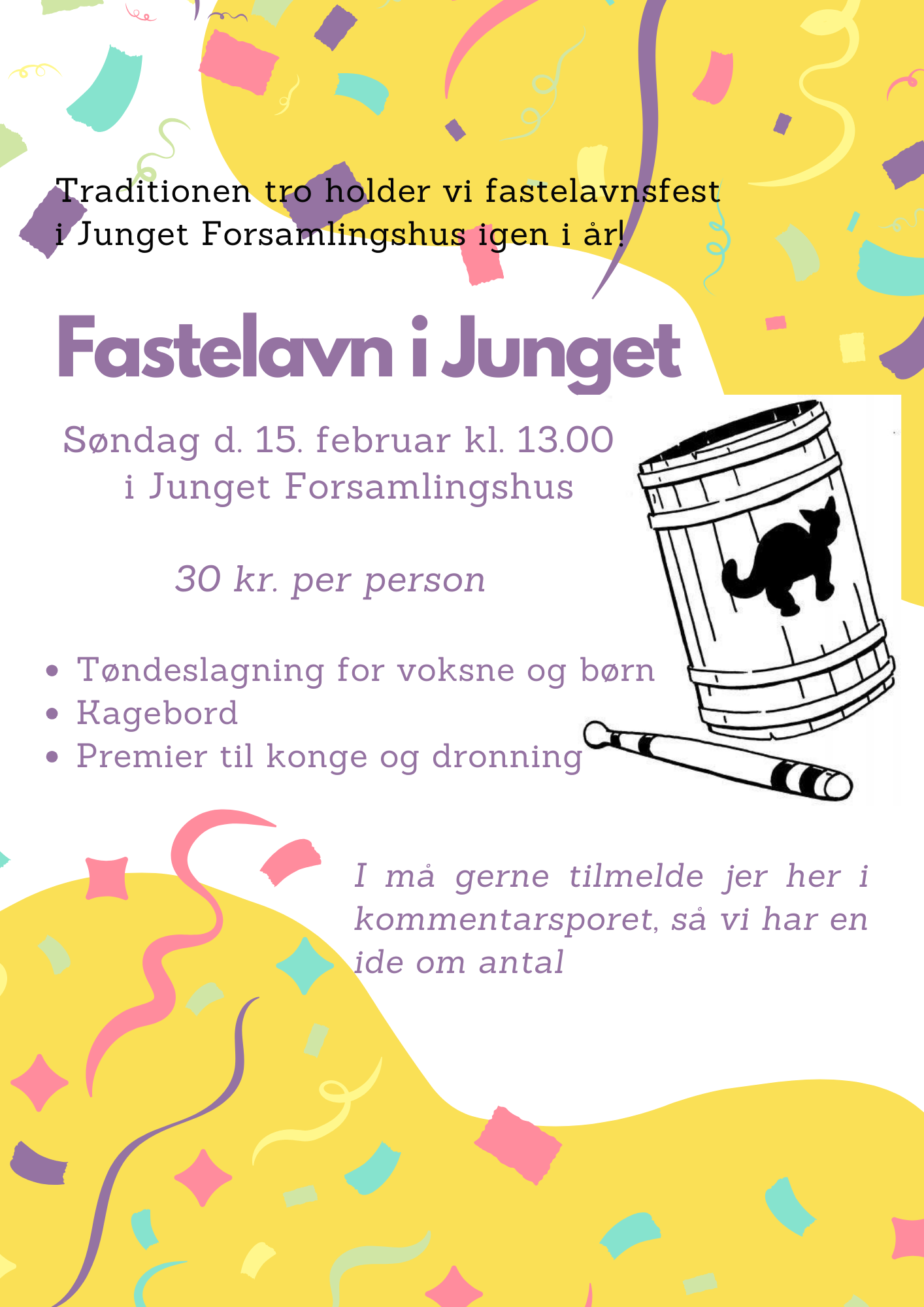 Traditionen tro holder vi fastelavnsfest i Junget Forsamlingshus igen i år!

Fastelavn i Junget

Søndag d. 15. februar kl. 13.00
i Junget Forsamlingshus

30 kr. per person

• Tøndeslagning for voksne og børn
• Kagebord
• Premier til konge og dronning

I må gerne tilmelde jer her i kommentarsporet, så vi har en ide om antal